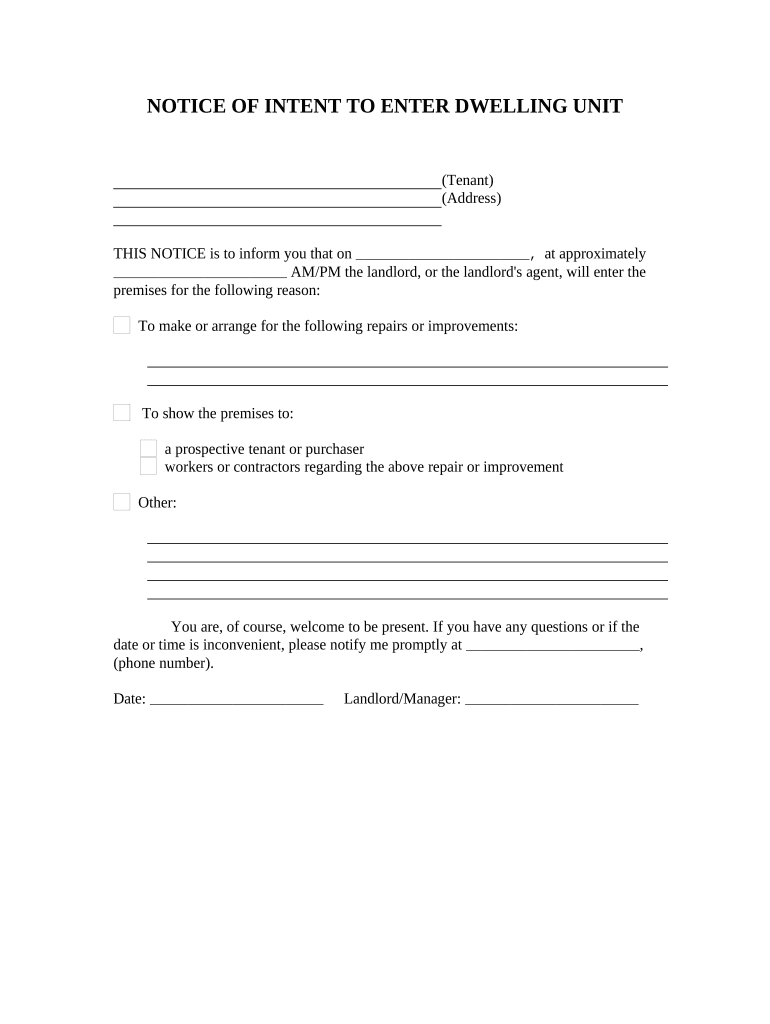 NOTICE OF INTENT TO ENTER DWELLING UNIT

__________________________________________(Tenant)
__________________________________________(Address)
__________________________________________

THIS NOTICE is to inform you that on ______________________, at approximately ______________________ AM/PM the landlord, or the landlord's agent, will enter the premises for the following reason:

To make or arrange for the following repairs or improvements:

__________________________________________________________________
__________________________________________________________________

To show the premises to:

a prospective tenant or purchaser
workers or contractors regarding the above repair or improvement

Other:

__________________________________________________________________
__________________________________________________________________
__________________________________________________________________
__________________________________________________________________

You are, of course, welcome to be present. If you have any questions or if the date or time is inconvenient, please notify me promptly at ______________________, (phone number).

Date: ______________________ Landlord/Manager: ______________________